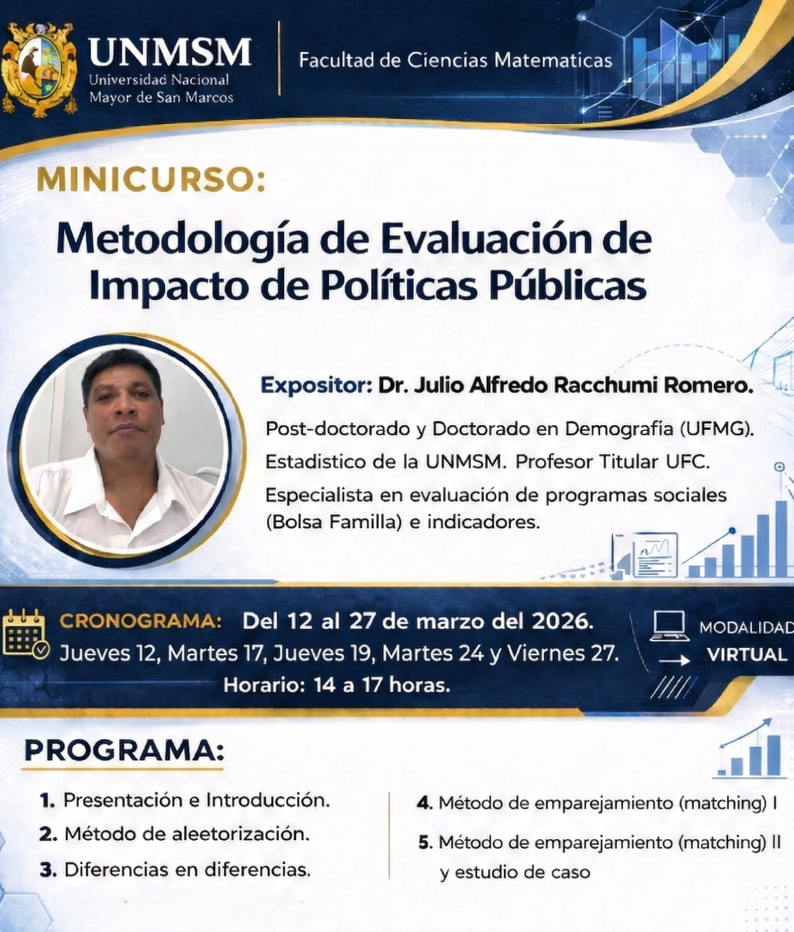 UNMSM
Universidad Nacional Mayor de San Marcos

Facultad de Ciencias Matematicas

MINICURSO:

Metodología de Evaluación de Impacto de Políticas Públicas

Expositor: Dr. Julio Alfredo Racchumi Romero.

Post-doctorado y Doctorado en Demografia (UFMG).

Estadistico de la UNMSM. Profesor Titular UFC.

Especialista en evaluación de programas sociales (Bolsa Familla) e indicadores.

CRONOGRAMA: Del 12 al 27 de marzo del 2026.
Jueves 12, Martes 17, Jueves 19, Martes 24 y Viernes 27.
Horario: 14 a 17 horas.

MODALIDAD
VIRTUAL

PROGRAMA:

1. Presentación e Introducción.
2. Método de aleetorización.
3. Diferencias en diferencias.

4. Método de emparejamiento (matching) I
5. Método de emparejamiento (matching) II y estudio de caso